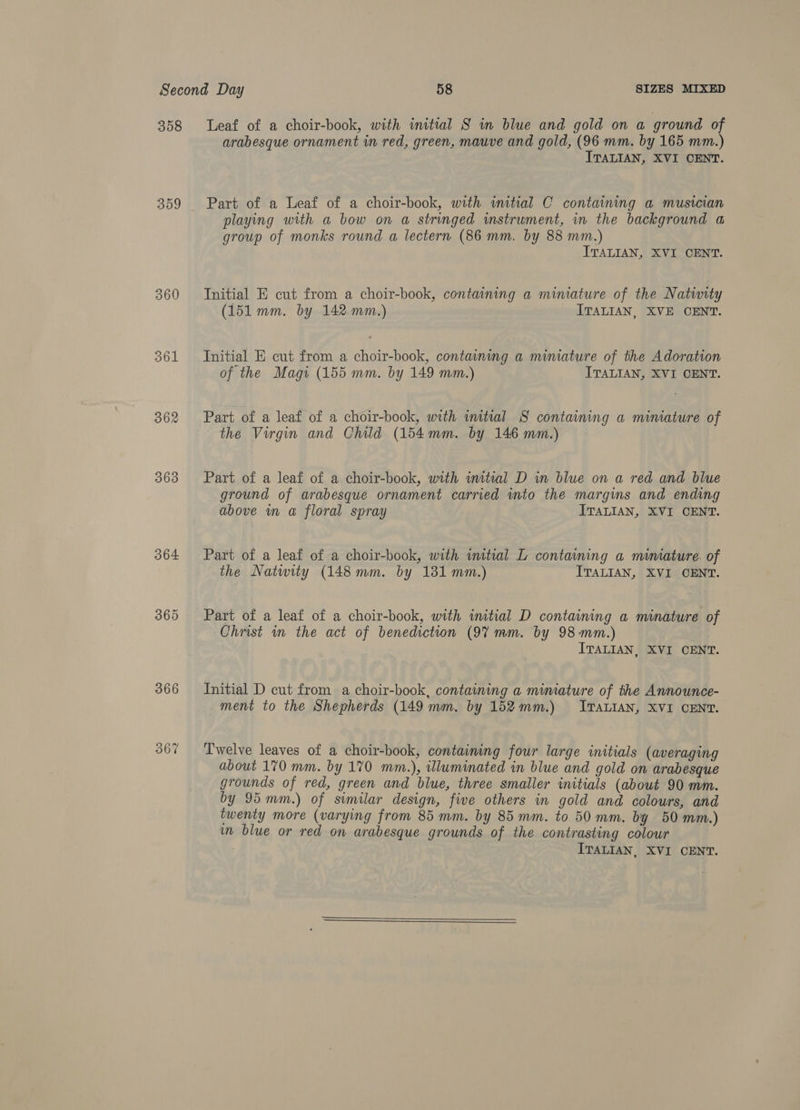 Second Day 58 SIZES MIXED

358 Leaf of a choir-book, with initial S in blue and gold on a ground of arabesque ornament in red, green, mauve and gold, (96 mm. by 165 mm.) ITALIAN, XVI CENT.

359 Part of a Leaf of a choir-book, with initial C containing a musician playing with a bow on a stringed instrument, in the background a group of monks round a lectern (86 mm. by 88 mm.) ITALIAN, XVI CENT.

360 Initial E cut from a choir-book, containing a miniature of the Nativity (151 mm. by 142 mm.) ITALIAN, XVE CENT.

361 Initial E cut from a choir-book, containing a miniature of the Adoration of the Magi (155 mm. by 149 mm.) ITALIAN, XVI CENT.

362 Part of a leaf of a choir-book, with initial S containing a miniature of the Virgin and Child (154 mm. by 146 mm.)

363 Part of a leaf of a choir-book, with initial D in blue on a red and blue ground of arabesque ornament carried into the margins and ending above in a floral spray ITALIAN, XVI CENT.

364 Part of a leaf of a choir-book, with initial L containing a miniature of the Nativity (148 mm. by 131 mm.) ITALIAN, XVI CENT.

365 Part of a leaf of a choir-book, with initial D containing a minature of Christ in the act of benediction (97 mm. by 98 mm.) ITALIAN, XVI CENT.

366 Initial D cut from a choir-book, containing a miniature of the Announcement to the Shepherds (149 mm. by 152 mm.) ITALIAN, XVI CENT.

367 Twelve leaves of a choir-book, containing four large initials (averaging about 170 mm. by 170 mm.), illuminated in blue and gold on arabesque grounds of red, green and blue, three smaller initials (about 90 mm. by 95 mm.) of similar design, five others in gold and colours, and twenty more (varying from 85 mm. by 85 mm. to 50 mm. by 50 mm.) in blue or red on arabesque grounds of the contrasting colour ITALIAN, XVI CENT.